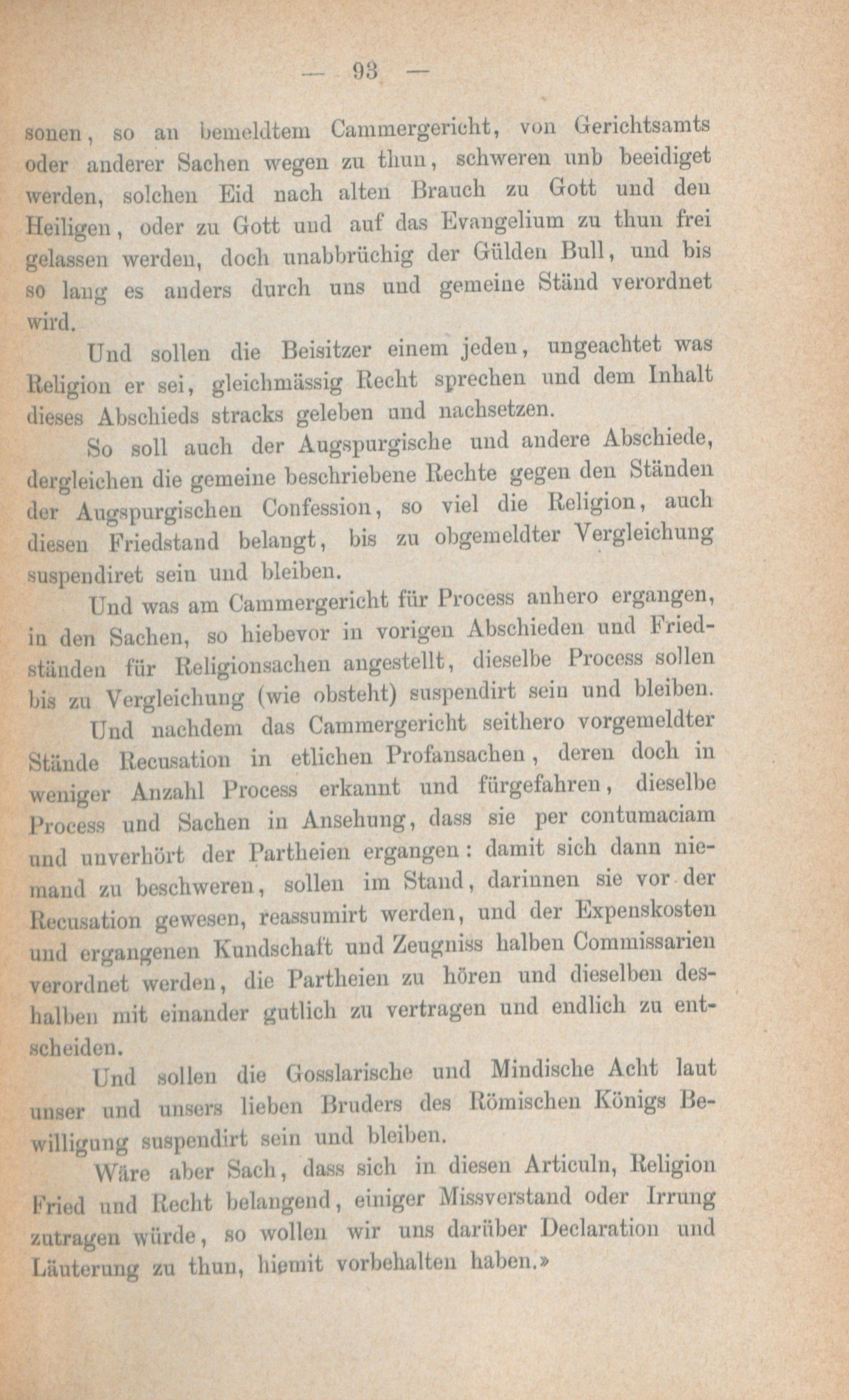 — 93 —

sonen, so an bemeldtem Cammergericht, von Gerichtsamts oder anderer Sachen wegen zu thun, schweren unb beeidiget werden, solchen Eid nach alten Brauch zu Gott und den Heiligen, oder zu Gott und auf das Evangelium zu thun frei gelassen werden, doch unabbrüchig der Gülden Bull, und bis so lang es anders durch uns und gemeine Ständ verordnet wird.

Und sollen die Beisitzer einem jeden, ungeachtet was Religion er sei, gleichmässig Recht sprechen und dem Inhalt dieses Abschieds stracks geleben und nachsetzen.

So soll auch der Augspurgische und andere Abschiede, dergleichen die gemeine beschriebene Rechte gegen den Ständen der Augspurgischen Confession, so viel die Religion, auch diesen Friedstand belangt, bis zu obgemeldter Vergleichung suspendiret sein und bleiben.

Und was am Cammergericht für Process anhero ergangen, in den Sachen, so hiebevor in vorigen Abschieden und Friedständen für Religionsachen angestellt, dieselbe Process sollen bis zu Vergleichung (wie obsteht) suspendirt sein und bleiben.

Und nachdem das Cammergericht seithero vorgemeldter Stände Recusation in etlichen Profansachen, deren doch in weniger Anzahl Process erkannt und fürgefahren, dieselbe Process und Sachen in Ansehung, dass sie per contumaciam und unverhört der Partheien ergangen: damit sich dann niemand zu beschweren, sollen im Stand, darinnen sie vor der Recusation gewesen, reassumirt werden, und der Expenskosten und ergangenen Kundschaft und Zeugniss halben Commissarien verordnet werden, die Partheien zu hören und dieselben deshalben mit einander gutlich zu vertragen und endlich zu entscheiden.

Und sollen die Gosslarische und Mindische Acht laut unser und unsers lieben Bruders des Römischen Königs Bewilligung suspendirt sein und bleiben.

Wäre aber Sach, dass sich in diesen Articuln, Religion Fried und Recht belangend, einiger Missverstand oder Irrung zutragen würde, so wollen wir uns darüber Declaration und Läuterung zu thun, hiemit vorbehalten haben.»